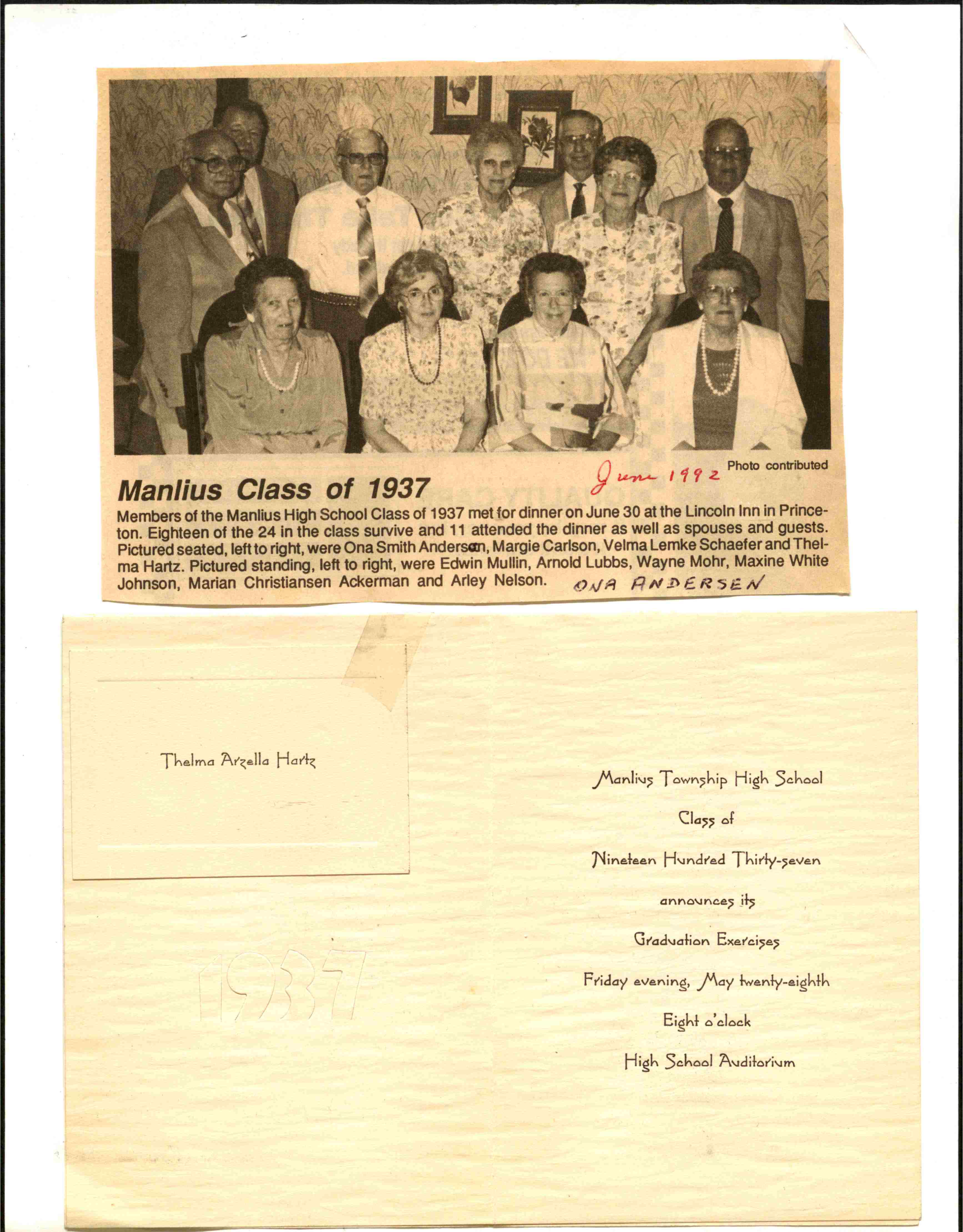 June 1992

Photo contributed

Manlius Class of 1937

Members of the Manlius High School Class of 1937 met for dinner on June 30 at the Lincoln Inn in Princeton. Eighteen of the 24 in the class survive and 11 attended the dinner as well as spouses and guests. Pictured seated, left to right, were Ona Smith Andersen, Margie Carlson, Velma Lemke Schaefer and Thelma Hartz. Pictured standing, left to right, were Edwin Mullin, Arnold Lubbs, Wayne Mohr, Maxine White Johnson, Marian Christiansen Ackerman and Arley Nelson. ONA ANDERSEN

Thelma Arzella Hartz

1937

Manlius Township High School

Class of

Nineteen Hundred Thirty-seven

announces its

Graduation Exercises

Friday evening, May twenty-eighth

Eight o'clock

High School Auditorium